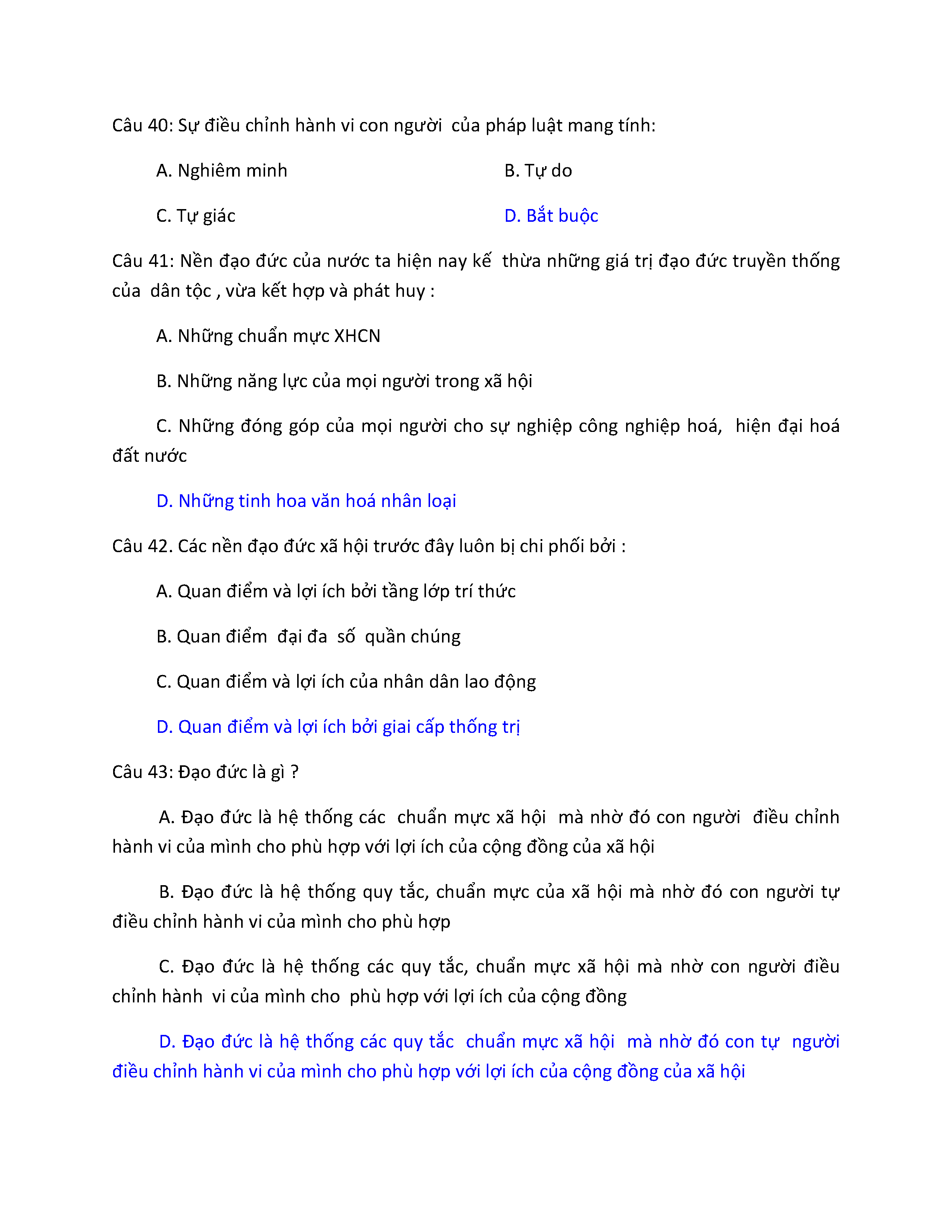 Câu 40: Sự điều chỉnh hành vi con người của pháp luật mang tính:

A. Nghiêm minh

B. Tự do

C. Tự giác

D. Bắt buộc

Câu 41: Nền đạo đức của nước ta hiện nay kế thừa những giá trị đạo đức truyền thống của dân tộc , vừa kết hợp và phát huy :

A. Những chuẩn mực XHCN

B. Những năng lực của mọi người trong xã hội

C. Những đóng góp của mọi người cho sự nghiệp công nghiệp hoá, hiện đại hoá đất nước

D. Những tinh hoa văn hoá nhân loại

Câu 42. Các nền đạo đức xã hội trước đây luôn bị chi phối bởi :

A. Quan điểm và lợi ích bởi tầng lớp trí thức

B. Quan điểm đại đa số quần chúng

C. Quan điểm và lợi ích của nhân dân lao động

D. Quan điểm và lợi ích bởi giai cấp thống trị

Câu 43: Đạo đức là gì ?

A. Đạo đức là hệ thống các chuẩn mực xã hội mà nhờ đó con người điều chỉnh hành vi của mình cho phù hợp với lợi ích của cộng đồng của xã hội

B. Đạo đức là hệ thống quy tắc, chuẩn mực của xã hội mà nhờ đó con người tự điều chỉnh hành vi của mình cho phù hợp

C. Đạo đức là hệ thống các quy tắc, chuẩn mực xã hội mà nhờ con người điều chỉnh hành vi của mình cho phù hợp với lợi ích của cộng đồng

D. Đạo đức là hệ thống các quy tắc chuẩn mực xã hội mà nhờ đó con tự người điều chỉnh hành vi của mình cho phù hợp với lợi ích của cộng đồng của xã hội